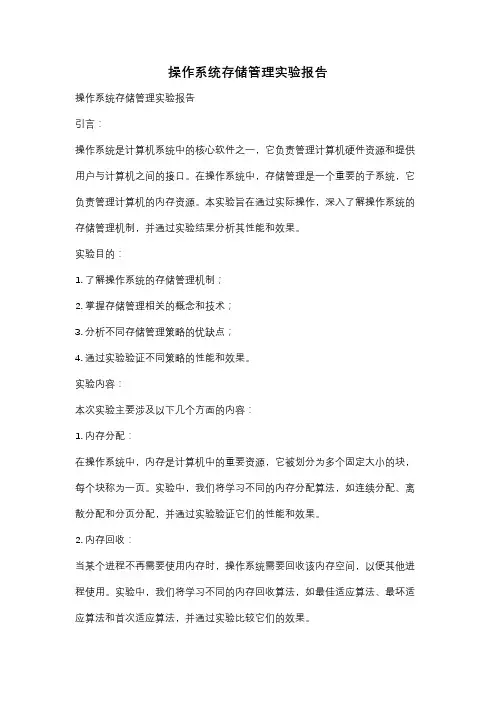 操作系统存储管理实验报告

操作系统存储管理实验报告

引言：

操作系统是计算机系统中的核心软件之一，它负责管理计算机硬件资源和提供用户与计算机之间的接口。在操作系统中，存储管理是一个重要的子系统，它负责管理计算机的内存资源。本实验旨在通过实际操作，深入了解操作系统的存储管理机制，并通过实验结果分析其性能和效果。

实验目的：

1. 了解操作系统的存储管理机制；

2. 掌握存储管理相关的概念和技术；

3. 分析不同存储管理策略的优缺点；

4. 通过实验验证不同策略的性能和效果。

实验内容：

本次实验主要涉及以下几个方面的内容：

1. 内存分配：

在操作系统中，内存是计算机中的重要资源，它被划分为多个固定大小的块，每个块称为一页。实验中，我们将学习不同的内存分配算法，如连续分配、离散分配和分页分配，并通过实验验证它们的性能和效果。

2. 内存回收：

当某个进程不再需要使用内存时，操作系统需要回收该内存空间，以便其他进程使用。实验中，我们将学习不同的内存回收算法，如最佳适应算法、最坏适应算法和首次适应算法，并通过实验比较它们的效果。